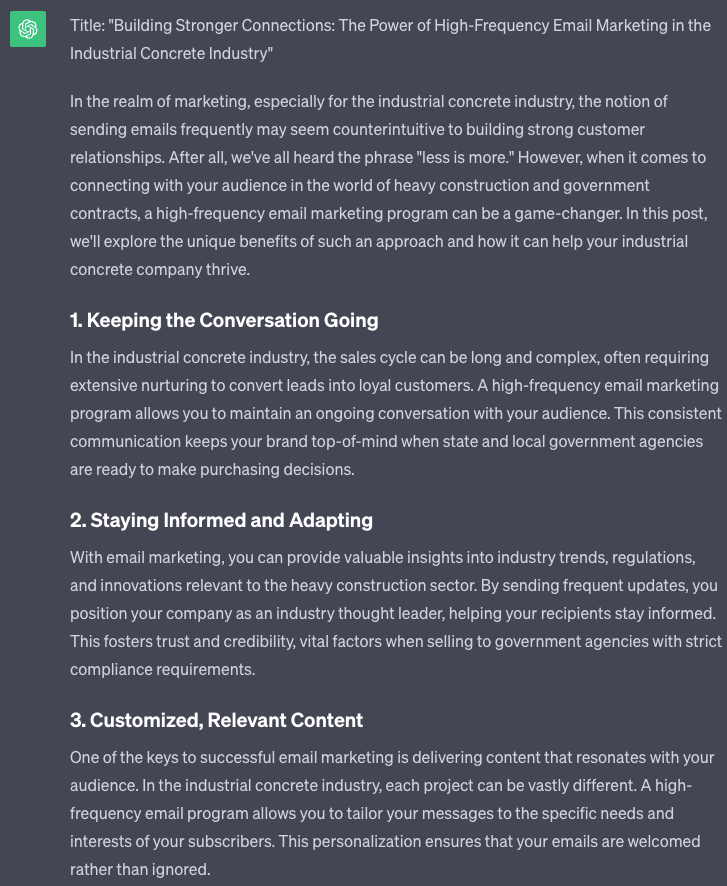 Title: "Building Stronger Connections: The Power of High-Frequency Email Marketing in the Industrial Concrete Industry"

In the realm of marketing, especially for the industrial concrete industry, the notion of sending emails frequently may seem counterintuitive to building strong customer relationships. After all, we've all heard the phrase "less is more." However, when it comes to connecting with your audience in the world of heavy construction and government contracts, a high-frequency email marketing program can be a game-changer. In this post, we'll explore the unique benefits of such an approach and how it can help your industrial concrete company thrive.

1. Keeping the Conversation Going

In the industrial concrete industry, the sales cycle can be long and complex, often requiring extensive nurturing to convert leads into loyal customers. A high-frequency email marketing program allows you to maintain an ongoing conversation with your audience. This consistent communication keeps your brand top-of-mind when state and local government agencies are ready to make purchasing decisions.

2. Staying Informed and Adapting

With email marketing, you can provide valuable insights into industry trends, regulations, and innovations relevant to the heavy construction sector. By sending frequent updates, you position your company as an industry thought leader, helping your recipients stay informed. This fosters trust and credibility, vital factors when selling to government agencies with strict compliance requirements.

3. Customized, Relevant Content

One of the keys to successful email marketing is delivering content that resonates with your audience. In the industrial concrete industry, each project can be vastly different. A high-frequency email program allows you to tailor your messages to the specific needs and interests of your subscribers. This personalization ensures that your emails are welcomed rather than ignored.